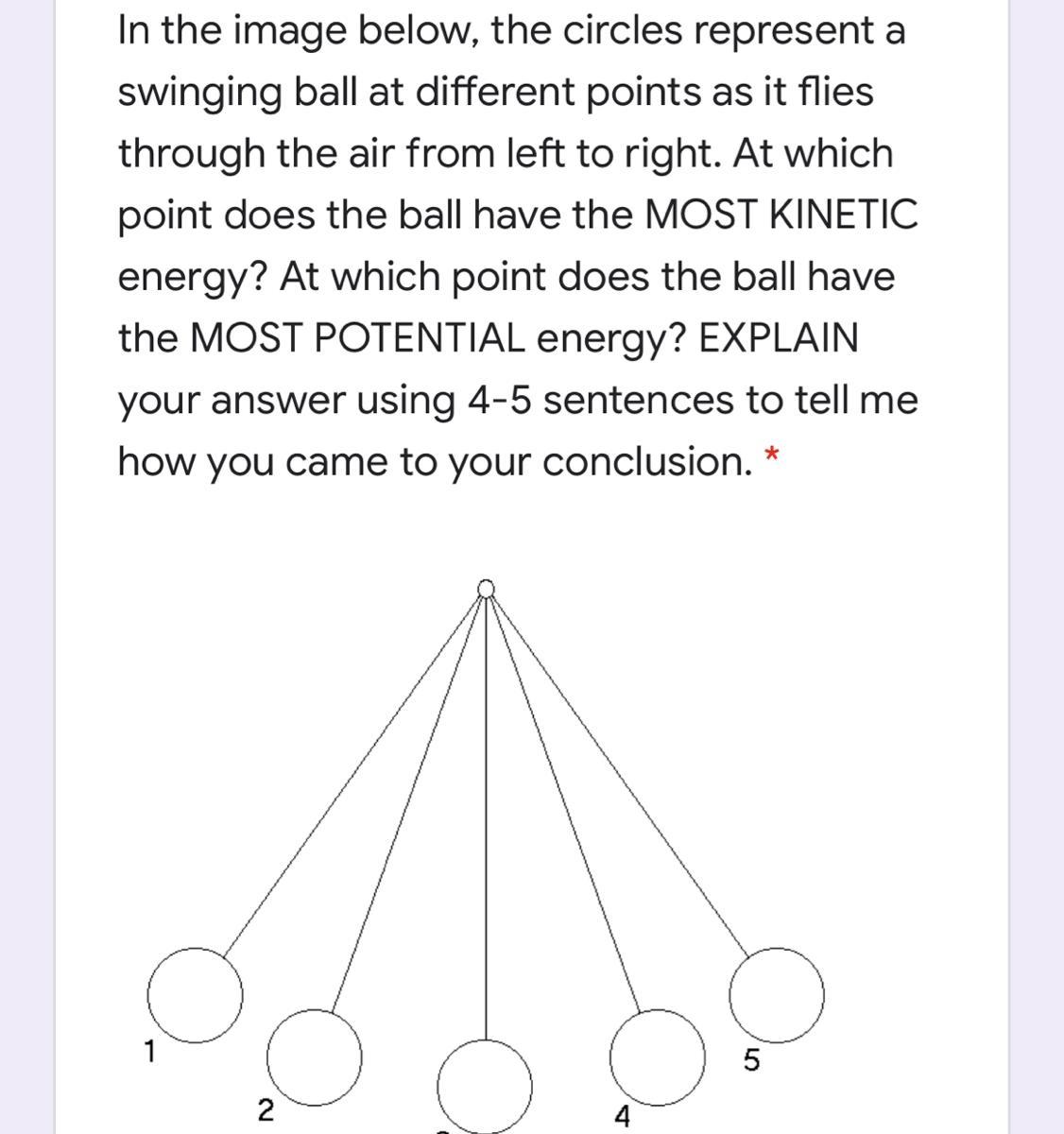 In the image below, the circles represent a swinging ball at different points as it flies through the air from left to right. At which point does the ball have the MOST KINETIC energy? At which point does the ball have the MOST POTENTIAL energy? EXPLAIN your answer using 4-5 sentences to tell me how you came to your conclusion. *

1

2

4

5